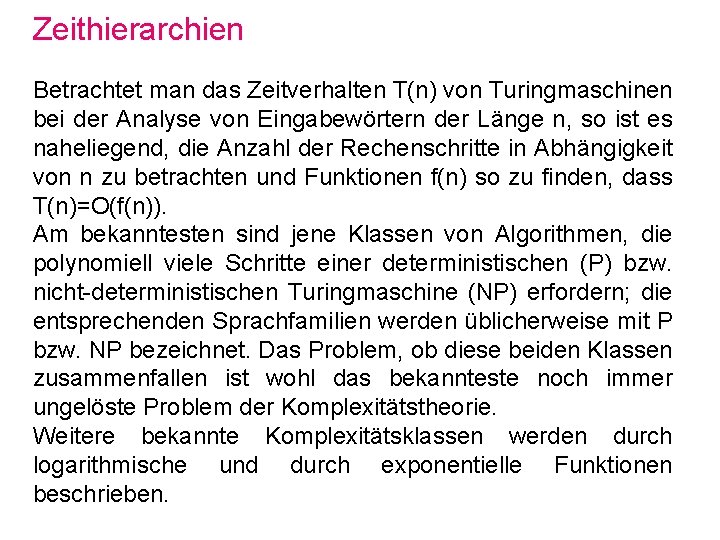 Zeithierarchien

Betrachtet man das Zeitverhalten T(n) von Turingmaschinen bei der Analyse von Eingabewörtern der Länge n, so ist es naheliegend, die Anzahl der Rechenschritte in Abhängigkeit von n zu betrachten und Funktionen f(n) so zu finden, dass T(n)=O(f(n)).
Am bekanntesten sind jene Klassen von Algorithmen, die polynomiell viele Schritte einer deterministischen (P) bzw. nicht-deterministischen Turingmaschine (NP) erfordern; die entsprechenden Sprachfamilien werden üblicherweise mit P bzw. NP bezeichnet. Das Problem, ob diese beiden Klassen zusammenfallen ist wohl das bekannteste noch immer ungelöste Problem der Komplexitätstheorie.
Weitere bekannte Komplexitätsklassen werden durch logarithmische und durch exponentielle Funktionen beschrieben.